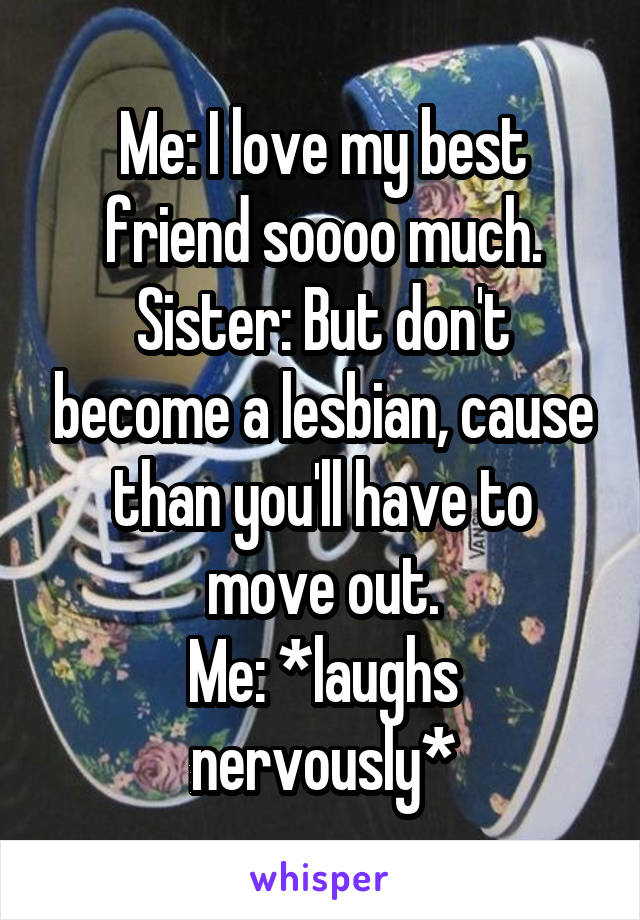 Me: I love my best friend soooo much.
Sister: But don't become a lesbian, cause than you'll have to move out.
Me: *laughs nervously*

whisper